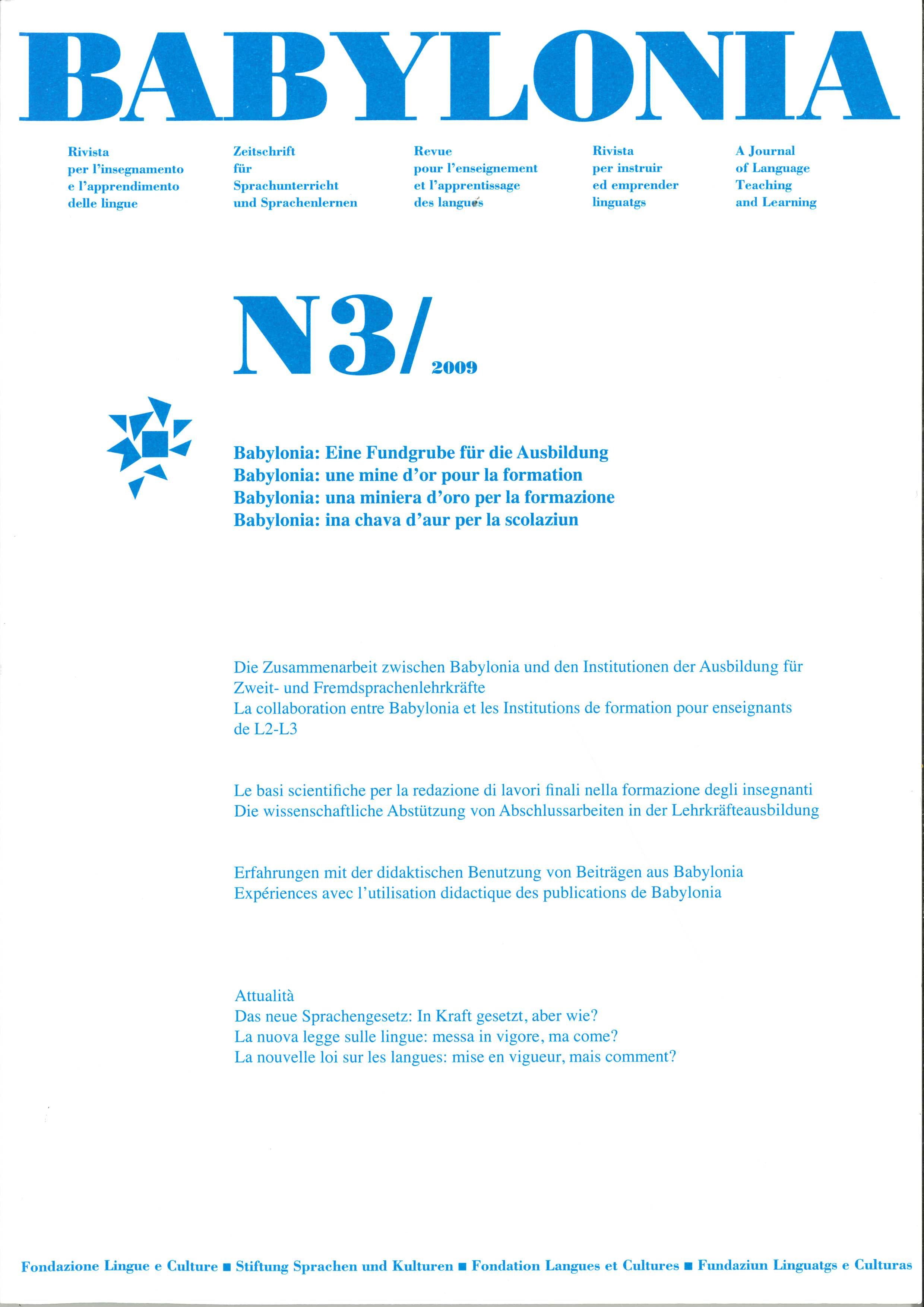 BABYLONIA

Rivista per l'insegnamento e l'apprendimento delle lingue

Zeitschrift für Sprachunterricht und Sprachenlernen

Revue pour l'enseignement et l'apprentissage des langues

Rivista per instruir ed emprender linguatgs

A Journal of Language Teaching and Learning

N3/ 2009

Babylonia: Eine Fundgrube für die Ausbildung
Babylonia: une mine d'or pour la formation
Babylonia: una miniera d'oro per la formazione
Babylonia: ina chava d'aur per la scolaziun

Die Zusammenarbeit zwischen Babylonia und den Institutionen der Ausbildung für Zweit- und Fremdsprachenlehrkräfte
La collaboration entre Babylonia et les Institutions de formation pour enseignants de L2-L3

Le basi scientifiche per la redazione di lavori finali nella formazione degli insegnanti
Die wissenschaftliche Abstützung von Abschlussarbeiten in der Lehrkräfteausbildung

Erfahrungen mit der didaktischen Benutzung von Beiträgen aus Babylonia
Expériences avec l'utilisation didactique des publications de Babylonia

Attualità
Das neue Sprachengesetz: In Kraft gesetzt, aber wie?
La nuova legge sulle lingue: messa in vigore, ma come?
La nouvelle loi sur les langues: mise en vigueur, mais comment?

Fondazione Lingue e Culture ■ Stiftung Sprachen und Kulturen ■ Fondation Langues et Cultures ■ Fundaziun Linguatgs e Culturas